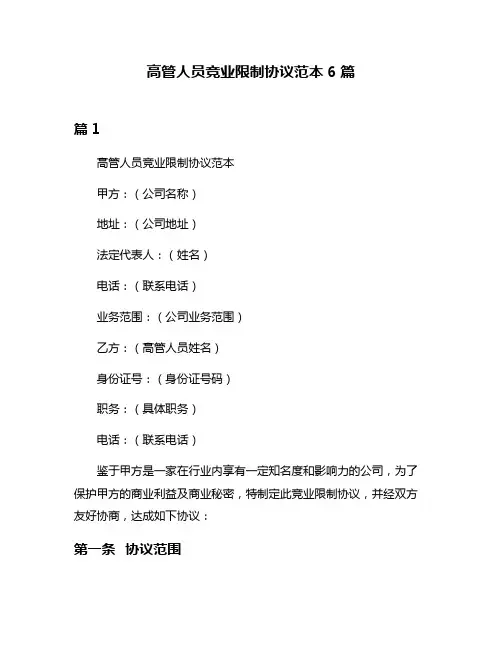 高管人员竞业限制协议范本 6 篇

篇 1

高管人员竞业限制协议范本

甲方：（公司名称）

地址：（公司地址）

法定代表人：（姓名）

电话：（联系电话）

业务范围：（公司业务范围）

乙方：（高管人员姓名）

身份证号：（身份证号码）

职务：（具体职务）

电话：（联系电话）

鉴于甲方是一家在行业内享有一定知名度和影响力的公司，为了保护甲方的商业利益及商业秘密，特制定此竞业限制协议，并经双方友好协商，达成如下协议：

第一条 协议范围